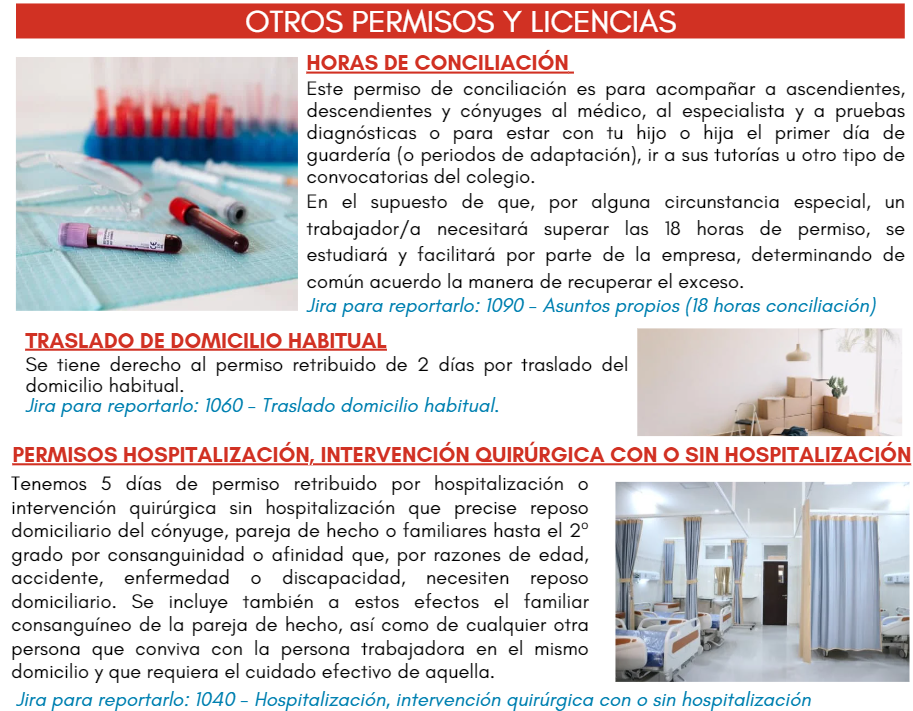 OTROS PERMISOS Y LICENCIAS

HORAS DE CONCILIACIÓN

Este permiso de conciliación es para acompañar a ascendientes, descendientes y cónyuges al médico, al especialista y a pruebas diagnósticas o para estar con tu hijo o hija el primer día de guardería (o periodos de adaptación), ir a sus tutorías u otro tipo de convocatorias del colegio.

En el supuesto de que, por alguna circunstancia especial, un trabajador/a necesitará superar las 18 horas de permiso, se estudiará y facilitará por parte de la empresa, determinando de común acuerdo la manera de recuperar el exceso.

Jira para reportarlo: 1090 - Asuntos propios (18 horas conciliación)

TRASLADO DE DOMICILIO HABITUAL

Se tiene derecho al permiso retribuido de 2 días por traslado del domicilio habitual.

Jira para reportarlo: 1060 - Traslado domicilio habitual.

PERMISOS HOSPITALIZACIÓN, INTERVENCIÓN QUIRÚRGICA CON O SIN HOSPITALIZACIÓN

Tenemos 5 días de permiso retribuido por hospitalización o intervención quirúrgica sin hospitalización que precise reposo domiciliario del cónyuge, pareja de hecho o familiares hasta el 2º grado por consanguinidad o afinidad que, por razones de edad, accidente, enfermedad o discapacidad, necesiten reposo domiciliario. Se incluye también a estos efectos el familiar consanguíneo de la pareja de hecho, así como de cualquier otra persona que conviva con la persona trabajadora en el mismo domicilio y que requiera el cuidado efectivo de aquella.

Jira para reportarlo: 1040 - Hospitalización, intervención quirúrgica con o sin hospitalización